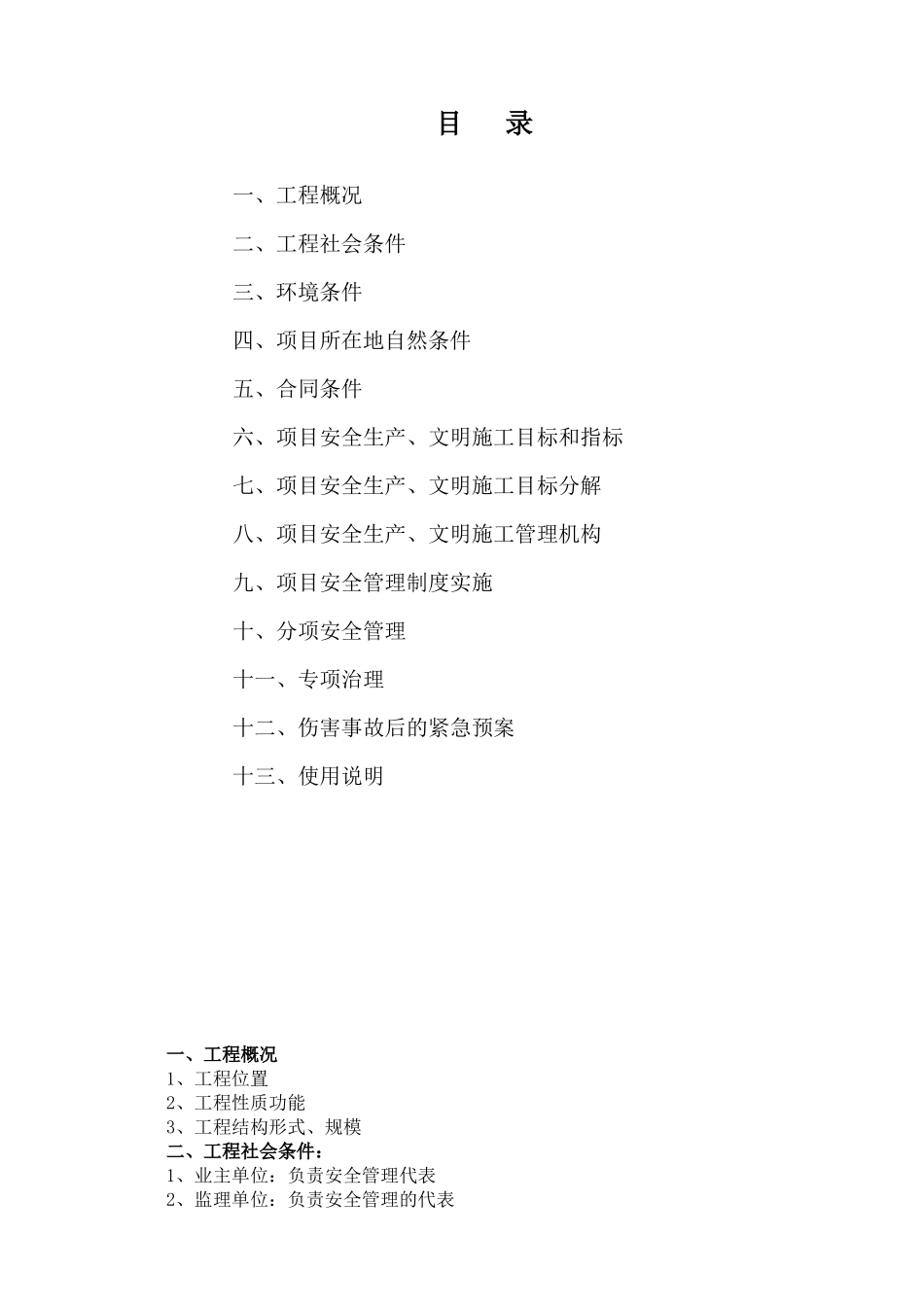 目　录

一、工程概况

二、工程社会条件

三、环境条件

四、项目所在地自然条件

五、合同条件

六、项目安全生产、文明施工目标和指标

七、项目安全生产、文明施工目标分解

八、项目安全生产、文明施工管理机构

九、项目安全管理制度实施

十、分项安全管理

十一、专项治理

十二、伤害事故后的紧急预案

十三、使用说明

一、工程概况
1、工程位置
2、工程性质功能
3、工程结构形式、规模
二、工程社会条件：
1、业主单位：负责安全管理代表
2、监理单位：负责安全管理的代表